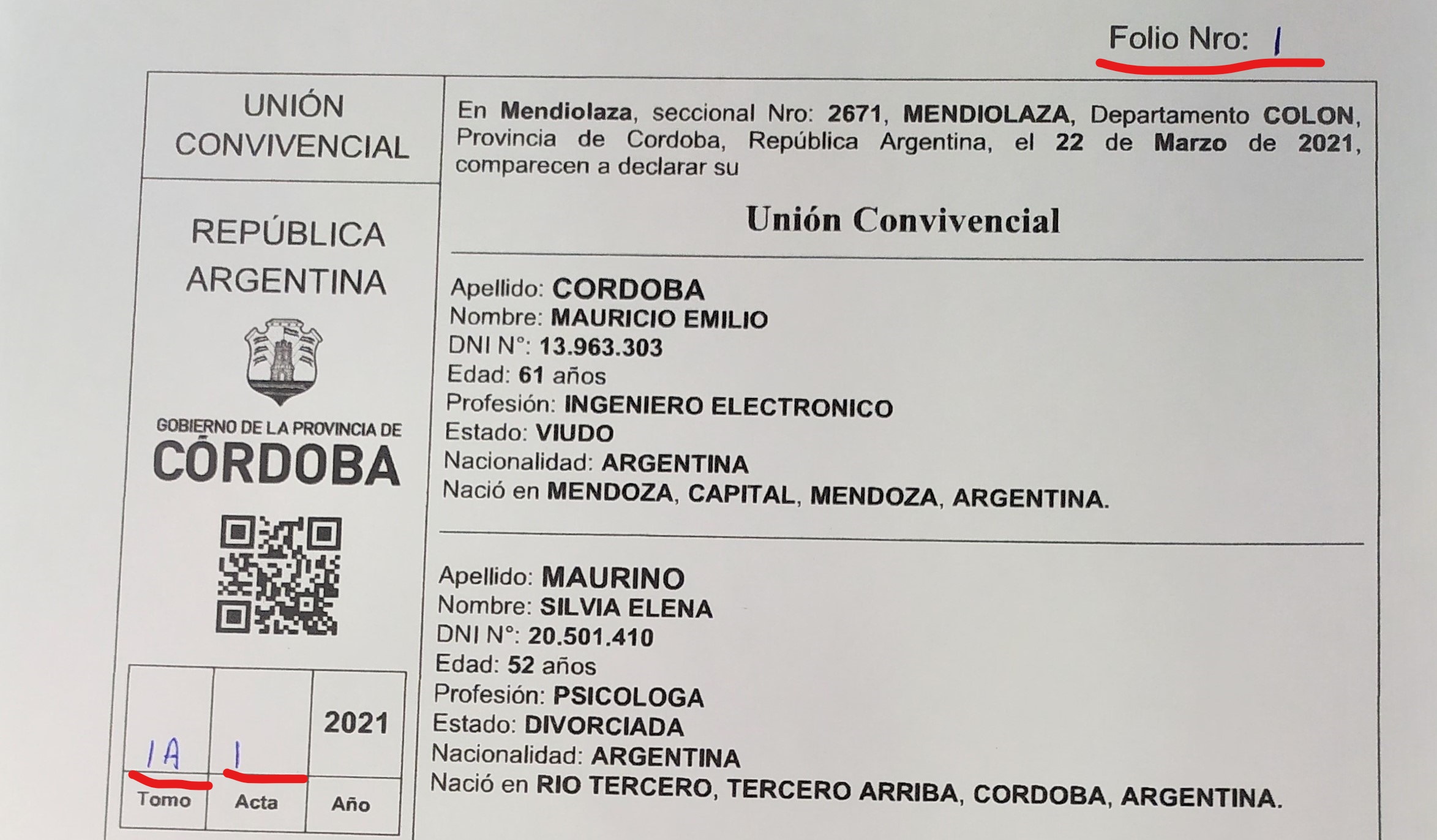 Folio Nro: 1

UNIÓN CONVIVENCIAL

REPÚBLICA ARGENTINA

GOBIERNO DE LA PROVINCIA DE CÓRDOBA

| 1A | 1 | 2021 |
|---|---|---|
| Tomo | Acta | Año |

En Mendiolaza, seccional Nro: 2671, MENDIOLAZA, Departamento COLON, Provincia de Cordoba, República Argentina, el 22 de Marzo de 2021, comparecen a declarar su

Unión Convivencial

Apellido: CORDOBA
Nombre: MAURICIO EMILIO
DNI N°: 13.963.303
Edad: 61 años
Profesión: INGENIERO ELECTRONICO
Estado: VIUDO
Nacionalidad: ARGENTINA
Nació en MENDOZA, CAPITAL, MENDOZA, ARGENTINA.

Apellido: MAURINO
Nombre: SILVIA ELENA
DNI N°: 20.501.410
Edad: 52 años
Profesión: PSICOLOGA
Estado: DIVORCIADA
Nacionalidad: ARGENTINA
Nació en RIO TERCERO, TERCERO ARRIBA, CORDOBA, ARGENTINA.